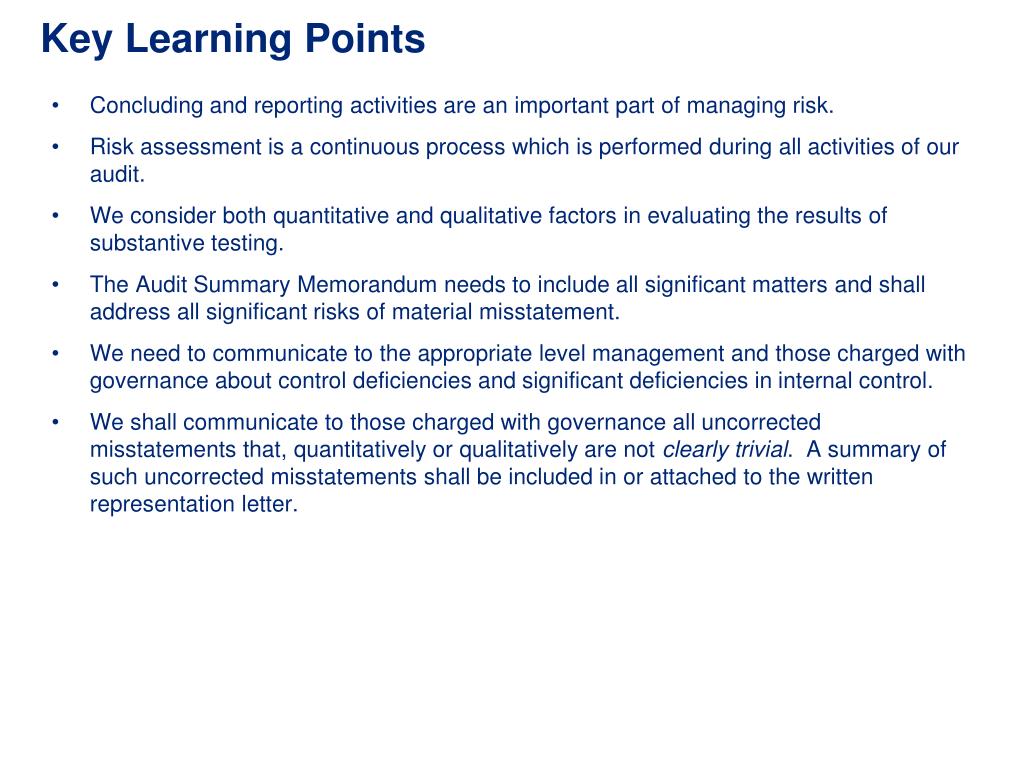 Key Learning Points

• Concluding and reporting activities are an important part of managing risk.

• Risk assessment is a continuous process which is performed during all activities of our audit.

• We consider both quantitative and qualitative factors in evaluating the results of substantive testing.

• The Audit Summary Memorandum needs to include all significant matters and shall address all significant risks of material misstatement.

• We need to communicate to the appropriate level management and those charged with governance about control deficiencies and significant deficiencies in internal control.

• We shall communicate to those charged with governance all uncorrected misstatements that, quantitatively or qualitatively are not clearly trivial. A summary of such uncorrected misstatements shall be included in or attached to the written representation letter.